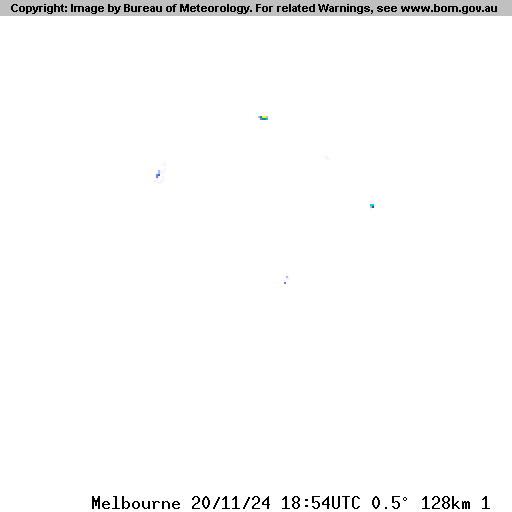 Copyright: Image by Bureau of Meteorology. For related Warnings, see www.bom.gov.au

Melbourne 20/11/24 18:54UTC 0.5° 128km 1